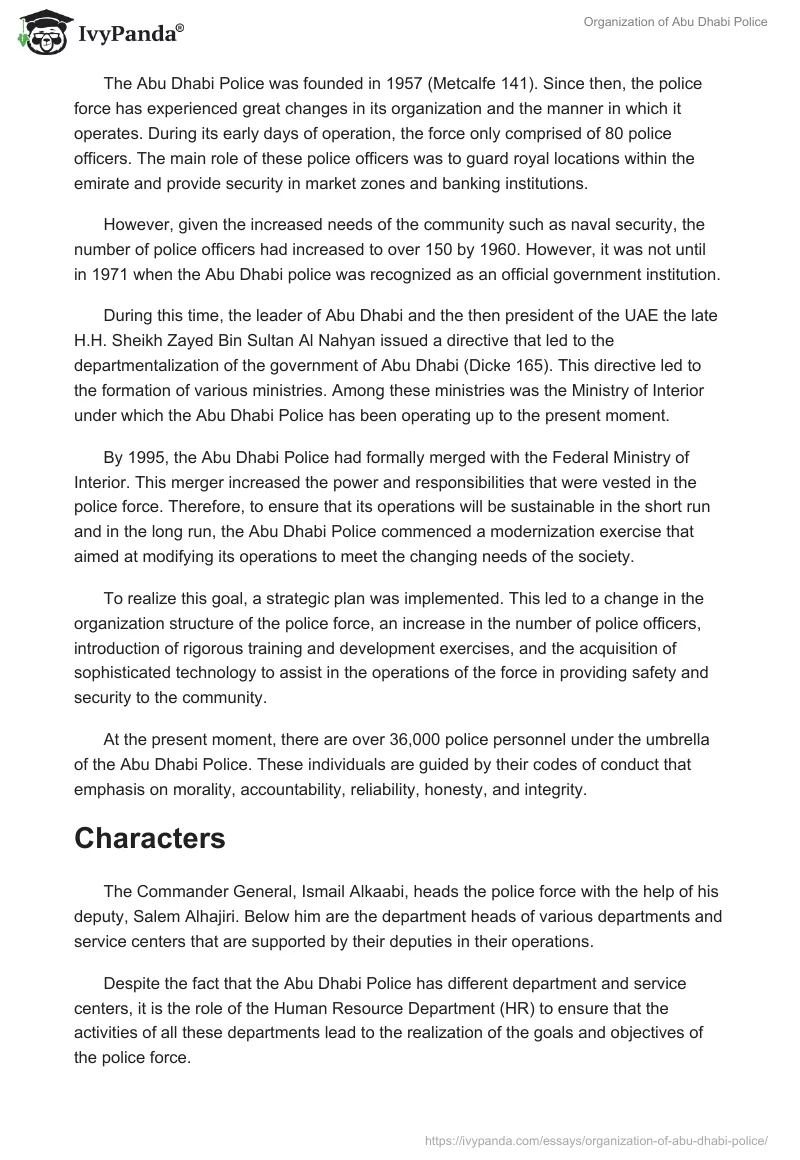 IvyPanda®

Organization of Abu Dhabi Police

The Abu Dhabi Police was founded in 1957 (Metcalfe 141). Since then, the police force has experienced great changes in its organization and the manner in which it operates. During its early days of operation, the force only comprised of 80 police officers. The main role of these police officers was to guard royal locations within the emirate and provide security in market zones and banking institutions.

However, given the increased needs of the community such as naval security, the number of police officers had increased to over 150 by 1960. However, it was not until in 1971 when the Abu Dhabi police was recognized as an official government institution.

During this time, the leader of Abu Dhabi and the then president of the UAE the late H.H. Sheikh Zayed Bin Sultan Al Nahyan issued a directive that led to the departmentalization of the government of Abu Dhabi (Dicke 165). This directive led to the formation of various ministries. Among these ministries was the Ministry of Interior under which the Abu Dhabi Police has been operating up to the present moment.

By 1995, the Abu Dhabi Police had formally merged with the Federal Ministry of Interior. This merger increased the power and responsibilities that were vested in the police force. Therefore, to ensure that its operations will be sustainable in the short run and in the long run, the Abu Dhabi Police commenced a modernization exercise that aimed at modifying its operations to meet the changing needs of the society.

To realize this goal, a strategic plan was implemented. This led to a change in the organization structure of the police force, an increase in the number of police officers, introduction of rigorous training and development exercises, and the acquisition of sophisticated technology to assist in the operations of the force in providing safety and security to the community.

At the present moment, there are over 36,000 police personnel under the umbrella of the Abu Dhabi Police. These individuals are guided by their codes of conduct that emphasis on morality, accountability, reliability, honesty, and integrity.

Characters

The Commander General, Ismail Alkaabi, heads the police force with the help of his deputy, Salem Alhajiri. Below him are the department heads of various departments and service centers that are supported by their deputies in their operations.

Despite the fact that the Abu Dhabi Police has different department and service centers, it is the role of the Human Resource Department (HR) to ensure that the activities of all these departments lead to the realization of the goals and objectives of the police force.

https://ivypanda.com/essays/organization-of-abu-dhabi-police/